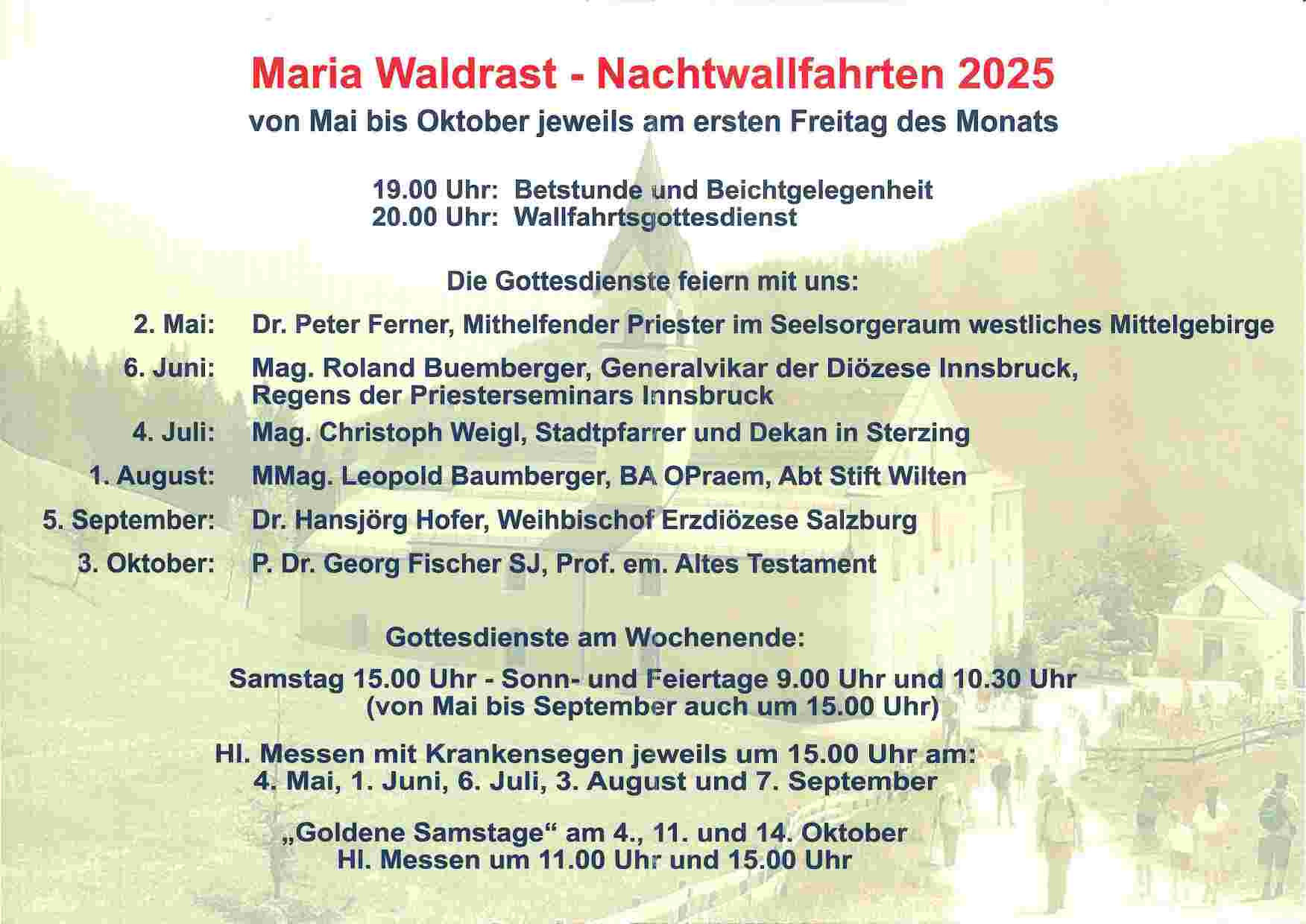 Maria Waldrast - Nachtwallfahrten 2025
von Mai bis Oktober jeweils am ersten Freitag des Monats

19.00 Uhr: Betstunde und Beichtgelegenheit
20.00 Uhr: Wallfahrtsgottesdienst

Die Gottesdienste feiern mit uns:

2. Mai: Dr. Peter Ferner, Mithelfender Priester im Seelsorgeraum westliches Mittelgebirge

6. Juni: Mag. Roland Buemberger, Generalvikar der Diözese Innsbruck, Regens der Priesterseminars Innsbruck

4. Juli: Mag. Christoph Weigl, Stadtpfarrer und Dekan in Sterzing

1. August: MMag. Leopold Baumberger, BA OPraem, Abt Stift Wilten

5. September: Dr. Hansjörg Hofer, Weihbischof Erzdiözese Salzburg

3. Oktober: P. Dr. Georg Fischer SJ, Prof. em. Altes Testament

Gottesdienste am Wochenende:

Samstag 15.00 Uhr - Sonn- und Feiertage 9.00 Uhr und 10.30 Uhr
(von Mai bis September auch um 15.00 Uhr)

Hl. Messen mit Krankensegen jeweils um 15.00 Uhr am:
4. Mai, 1. Juni, 6. Juli, 3. August und 7. September

„Goldene Samstage“ am 4., 11. und 14. Oktober
Hl. Messen um 11.00 Uhr und 15.00 Uhr